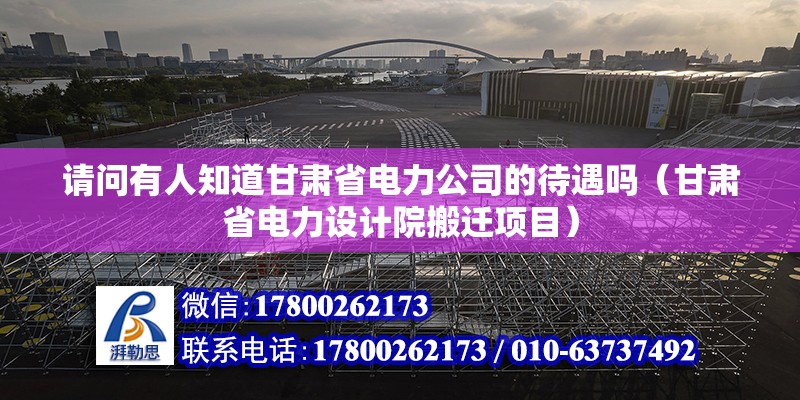 请问有人知道甘肃省电力公司的待遇吗（甘肃省电力设计院搬迁项目）

湃勒思

微信：17800262173

联系电话：17800262173 / 010-63737492